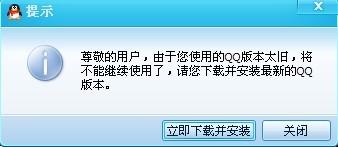 提示

尊敬的用户，由于您使用的QQ版本太旧，将不能继续使用了，请您下载并安装最新的QQ版本。

立即下载并安装

关闭